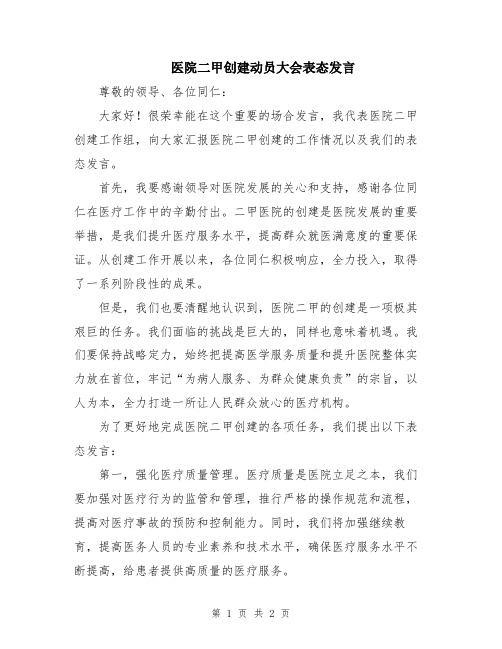 医院二甲创建动员大会表态发言

尊敬的领导、各位同仁：

大家好！很荣幸能在这个重要的场合发言，我代表医院二甲创建工作组，向大家汇报医院二甲创建的工作情况以及我们的表态发言。

首先，我要感谢领导对医院发展的关心和支持，感谢各位同仁在医疗工作中的辛勤付出。二甲医院的创建是医院发展的重要举措，是我们提升医疗服务水平，提高群众就医满意度的重要保证。从创建工作开展以来，各位同仁积极响应，全力投入，取得了一系列阶段性的成果。

但是，我们也要清醒地认识到，医院二甲的创建是一项极其艰巨的任务。我们面临的挑战是巨大的，同样也意味着机遇。我们要保持战略定力，始终把提高医学服务质量和提升医院整体实力放在首位，牢记“为病人服务、为群众健康负责”的宗旨，以人为本，全力打造一所让人民群众放心的医疗机构。

为了更好地完成医院二甲创建的各项任务，我们提出以下表态发言：

第一，强化医疗质量管理。医疗质量是医院立足之本，我们要加强对医疗行为的监管和管理，推行严格的操作规范和流程，提高对医疗事故的预防和控制能力。同时，我们将加强继续教育，提高医务人员的专业素养和技术水平，确保医疗服务水平不断提高，给患者提供高质量的医疗服务。

第 1 页 共 2 页